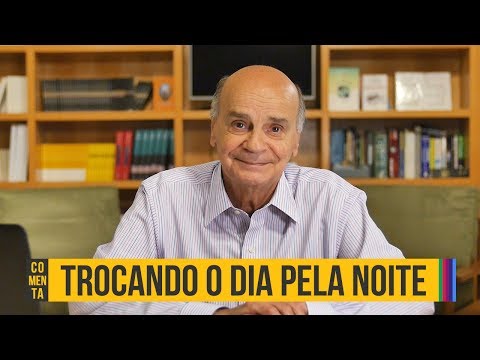 CO
MEN
TA
TROCANDO O DIA PELA NOITE